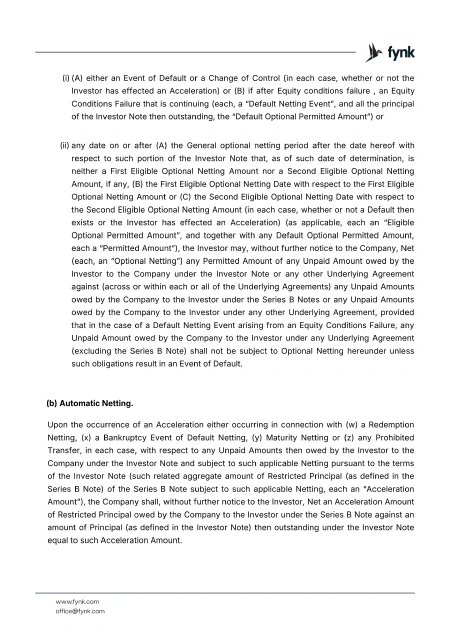 fynk

(i) (A) either an Event of Default or a Change of Control (in each case, whether or not the Investor has effected an Acceleration) or (B) if after Equity conditions failure , an Equity Conditions Failure that is continuing (each, a "Default Netting Event", and all the principal of the Investor Note then outstanding, the "Default Optional Permitted Amount") or

(ii) any date on or after (A) the General optional netting period after the date hereof with respect to such portion of the Investor Note that, as of such date of determination, is neither a First Eligible Optional Netting Amount nor a Second Eligible Optional Netting Amount, if any, (B) the First Eligible Optional Netting Date with respect to the First Eligible Optional Netting Amount or (C) the Second Eligible Optional Netting Date with respect to the Second Eligible Optional Netting Amount (in each case, whether or not a Default then exists or the Investor has effected an Acceleration) (as applicable, each an "Eligible Optional Permitted Amount", and together with any Default Optional Permitted Amount, each a "Permitted Amount"), the Investor may, without further notice to the Company, Net (each, an "Optional Netting") any Permitted Amount of any Unpaid Amount owed by the Investor to the Company under the Investor Note or any other Underlying Agreement against (across or within each or all of the Underlying Agreements) any Unpaid Amounts owed by the Company to the Investor under the Series B Notes or any Unpaid Amounts owed by the Company to the Investor under any other Underlying Agreement, provided that in the case of a Default Netting Event arising from an Equity Conditions Failure, any Unpaid Amount owed by the Company to the Investor under any Underlying Agreement (excluding the Series B Note) shall not be subject to Optional Netting hereunder unless such obligations result in an Event of Default.

(b) Automatic Netting.

Upon the occurrence of an Acceleration either occurring in connection with (w) a Redemption Netting, (x) a Bankruptcy Event of Default Netting, (y) Maturity Netting or (z) any Prohibited Transfer, in each case, with respect to any Unpaid Amounts then owed by the Investor to the Company under the Investor Note and subject to such applicable Netting pursuant to the terms of the Investor Note (such related aggregate amount of Restricted Principal (as defined in the Series B Note) of the Series B Note subject to such applicable Netting, each an "Acceleration Amount"), the Company shall, without further notice to the Investor, Net an Acceleration Amount of Restricted Principal owed by the Company to the Investor under the Series B Note against an amount of Principal (as defined in the Investor Note) then outstanding under the Investor Note equal to such Acceleration Amount.

www.fynk.com
office@fynk.com